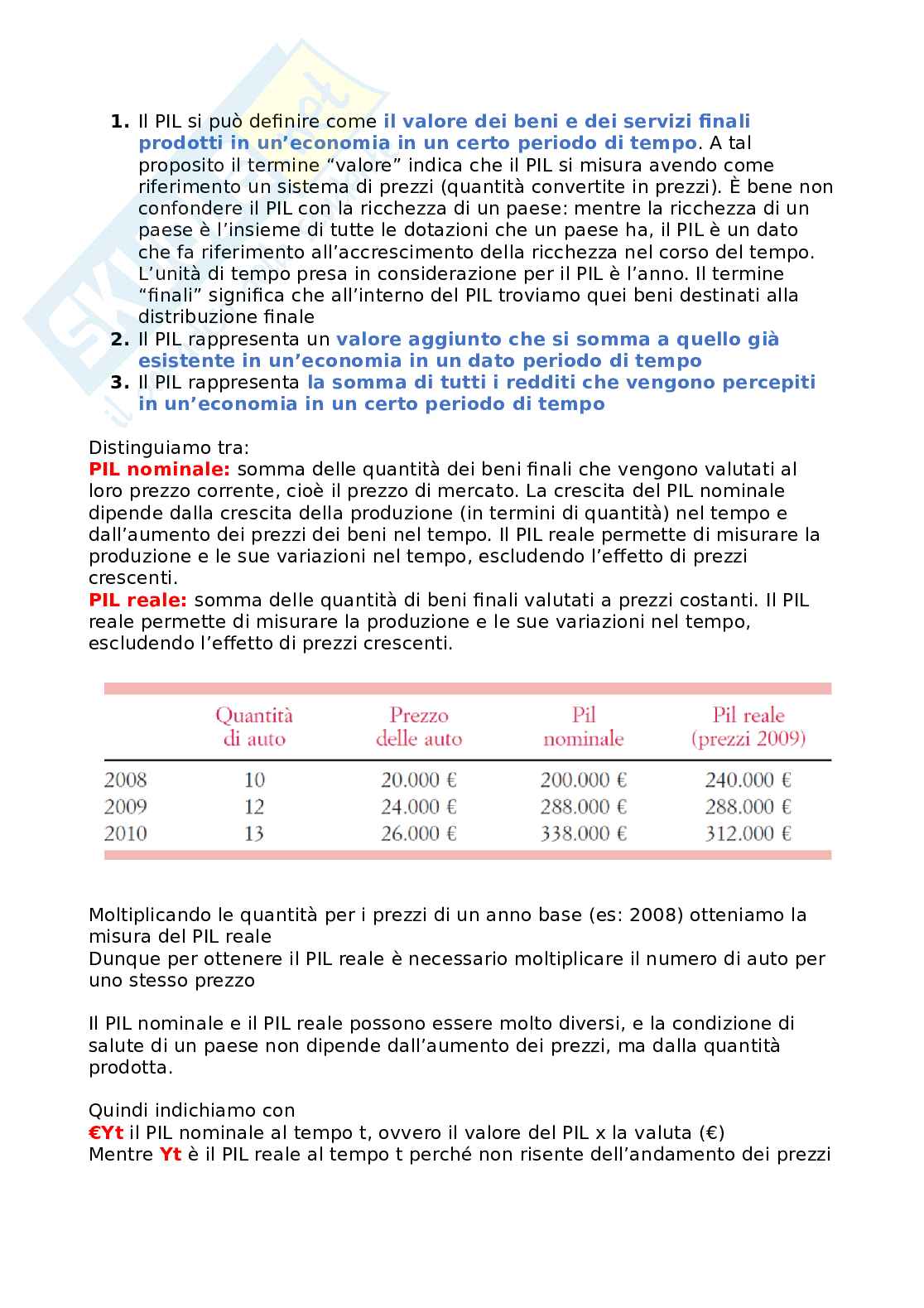 1. Il PIL si può definire come il valore dei beni e dei servizi finali prodotti in un'economia in un certo periodo di tempo. A tal proposito il termine "valore" indica che il PIL si misura avendo come riferimento un sistema di prezzi (quantità convertite in prezzi). È bene non confondere il PIL con la ricchezza di un paese: mentre la ricchezza di un paese è l'insieme di tutte le dotazioni che un paese ha, il PIL è un dato che fa riferimento all'accrescimento della ricchezza nel corso del tempo. L'unità di tempo presa in considerazione per il PIL è l'anno. Il termine "finali" significa che all'interno del PIL troviamo quei beni destinati alla distribuzione finale
2. Il PIL rappresenta un valore aggiunto che si somma a quello già esistente in un'economia in un dato periodo di tempo
3. Il PIL rappresenta la somma di tutti i redditi che vengono percepiti in un'economia in un certo periodo di tempo

Distinguiamo tra:
PIL nominale: somma delle quantità dei beni finali che vengono valutati al loro prezzo corrente, cioè il prezzo di mercato. La crescita del PIL nominale dipende dalla crescita della produzione (in termini di quantità) nel tempo e dall'aumento dei prezzi dei beni nel tempo. Il PIL reale permette di misurare la produzione e le sue variazioni nel tempo, escludendo l'effetto di prezzi crescenti.
PIL reale: somma delle quantità di beni finali valutati a prezzi costanti. Il PIL reale permette di misurare la produzione e le sue variazioni nel tempo, escludendo l'effetto di prezzi crescenti.

| | Quantità di auto | Prezzo delle auto | Pil nominale | Pil reale (prezzi 2009) |
|---|---|---|---|---|
| 2008 | 10 | 20.000 € | 200.000 € | 240.000 € |
| 2009 | 12 | 24.000 € | 288.000 € | 288.000 € |
| 2010 | 13 | 26.000 € | 338.000 € | 312.000 € |

Moltiplicando le quantità per i prezzi di un anno base (es: 2008) otteniamo la misura del PIL reale
Dunque per ottenere il PIL reale è necessario moltiplicare il numero di auto per uno stesso prezzo

Il PIL nominale e il PIL reale possono essere molto diversi, e la condizione di salute di un paese non dipende dall'aumento dei prezzi, ma dalla quantità prodotta.

Quindi indichiamo con
€Yt il PIL nominale al tempo t, ovvero il valore del PIL x la valuta (€)
Mentre Yt è il PIL reale al tempo t perché non risente dell'andamento dei prezzi